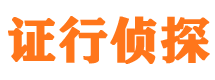 证行侦探